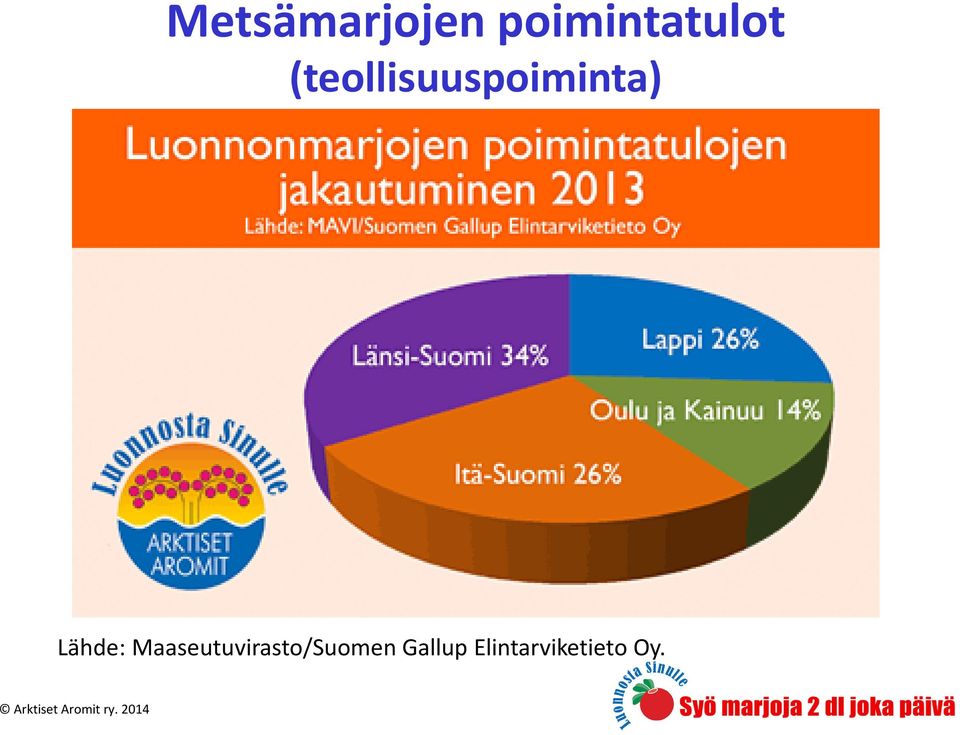 Metsämarjojen poimintatulot
(teollisuuspoiminta)

Luonnonmarjojen poimintatulojen jakautuminen 2013
Lähde: MAVI/Suomen Gallup Elintarviketieto Oy

Länsi-Suomi 34%
Lappi 26%
Oulu ja Kainuu 14%
Itä-Suomi 26%

Luonnosta Sinulle
ARKTISET AROMIT

Lähde: Maaseutuvirasto/Suomen Gallup Elintarviketieto Oy.

© Arktiset Aromit ry. 2014

Luonnosta Sinulle
Syö marjoja 2 dl joka päivä